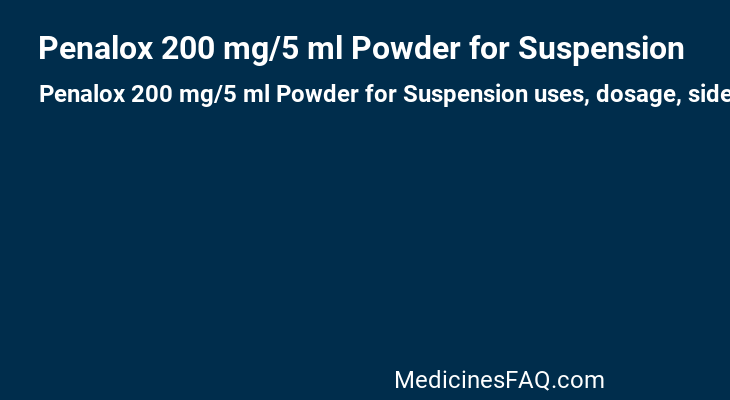 Penalox 200 mg/5 ml Powder for Suspension

Penalox 200 mg/5 ml Powder for Suspension uses, dosage, side

MedicinesFAQ.com